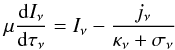 $\mu \frac{\mathrm{d}I_\nu}{\mathrm{d}\tau_\nu} = I_\nu - \frac{j_\nu}{\kappa_\nu + \sigma_\nu}$